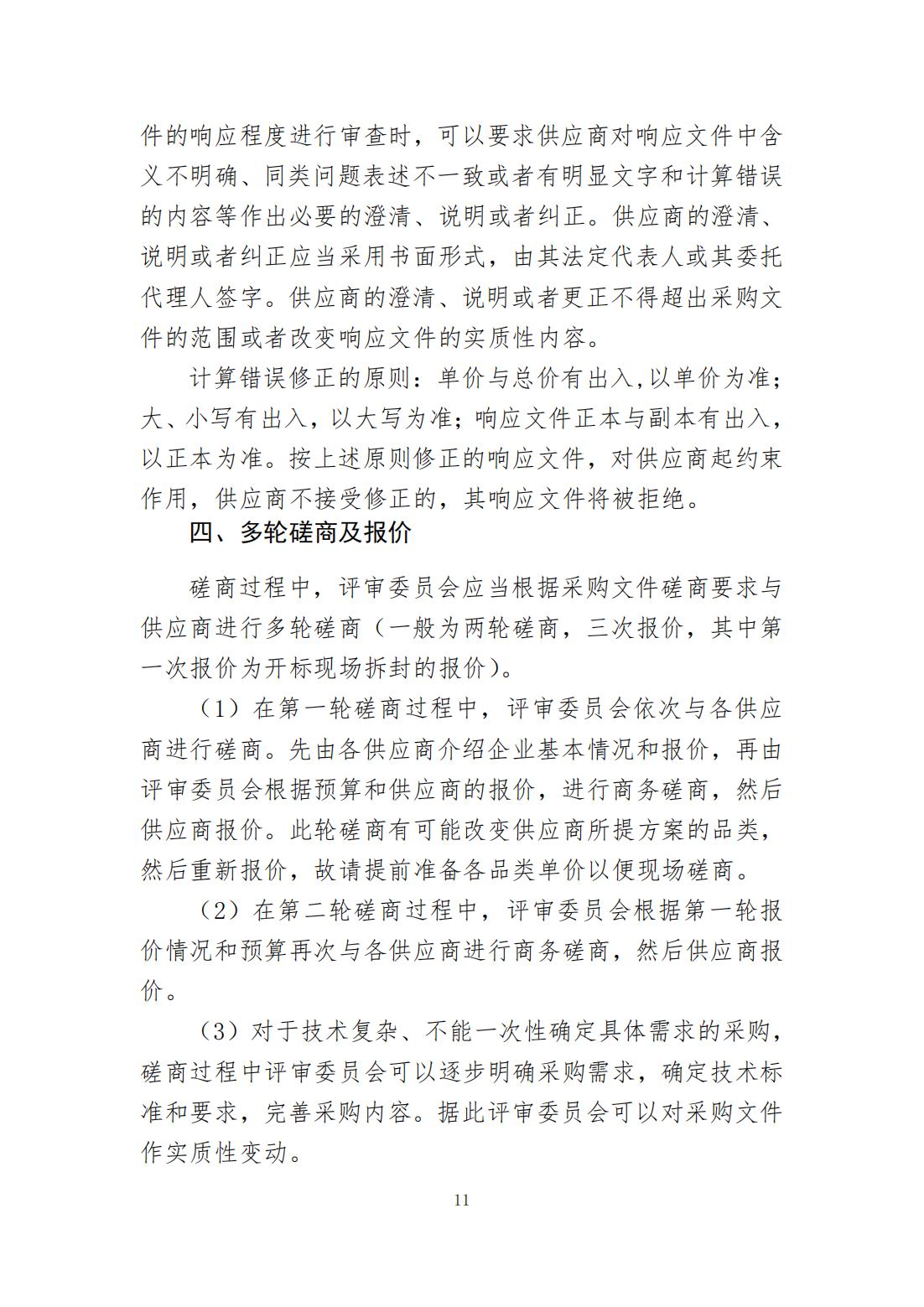 件的响应程度进行审查时，可以要求供应商对响应文件中含义不明确、同类问题表述不一致或者有明显文字和计算错误的内容等作出必要的澄清、说明或者纠正。供应商的澄清、说明或者纠正应当采用书面形式，由其法定代表人或其委托代理人签字。供应商的澄清、说明或者更正不得超出采购文件的范围或者改变响应文件的实质性内容。

计算错误修正的原则：单价与总价有出入,以单价为准；大、小写有出入，以大写为准；响应文件正本与副本有出入，以正本为准。按上述原则修正的响应文件，对供应商起约束作用，供应商不接受修正的，其响应文件将被拒绝。

四、多轮磋商及报价

磋商过程中，评审委员会应当根据采购文件磋商要求与供应商进行多轮磋商（一般为两轮磋商，三次报价，其中第一次报价为开标现场拆封的报价）。

（1）在第一轮磋商过程中，评审委员会依次与各供应商进行磋商。先由各供应商介绍企业基本情况和报价，再由评审委员会根据预算和供应商的报价，进行商务磋商，然后供应商报价。此轮磋商有可能改变供应商所提方案的品类，然后重新报价，故请提前准备各品类单价以便现场磋商。

（2）在第二轮磋商过程中，评审委员会根据第一轮报价情况和预算再次与各供应商进行商务磋商，然后供应商报价。

（3）对于技术复杂、不能一次性确定具体需求的采购，磋商过程中评审委员会可以逐步明确采购需求，确定技术标准和要求，完善采购内容。据此评审委员会可以对采购文件作实质性变动。

11